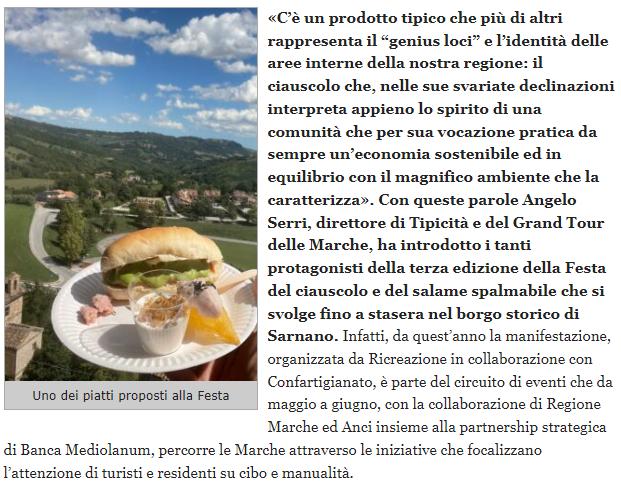 Uno dei piatti proposti alla Festa

«C'è un prodotto tipico che più di altri rappresenta il "genius loci" e l'identità delle aree interne della nostra regione: il ciauscolo che, nelle sue svariate declinazioni interpreta appieno lo spirito di una comunità che per sua vocazione pratica da sempre un'economia sostenibile ed in equilibrio con il magnifico ambiente che la caratterizza». Con queste parole Angelo Serri, direttore di Tipicità e del Grand Tour delle Marche, ha introdotto i tanti protagonisti della terza edizione della Festa del ciauscolo e del salame spalmabile che si svolge fino a stasera nel borgo storico di Sarnano. Infatti, da quest'anno la manifestazione, organizzata da Ricreazione in collaborazione con Confartigianato, è parte del circuito di eventi che da maggio a giugno, con la collaborazione di Regione Marche ed Anci insieme alla partnership strategica di Banca Mediolanum, percorre le Marche attraverso le iniziative che focalizzano l'attenzione di turisti e residenti su cibo e manualità.